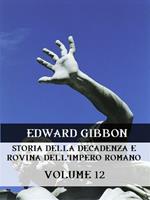 EDWARD GIBBON

STORIA DELLA DECADENZA E ROVINA DELL'IMPERO ROMANO

VOLUME 12